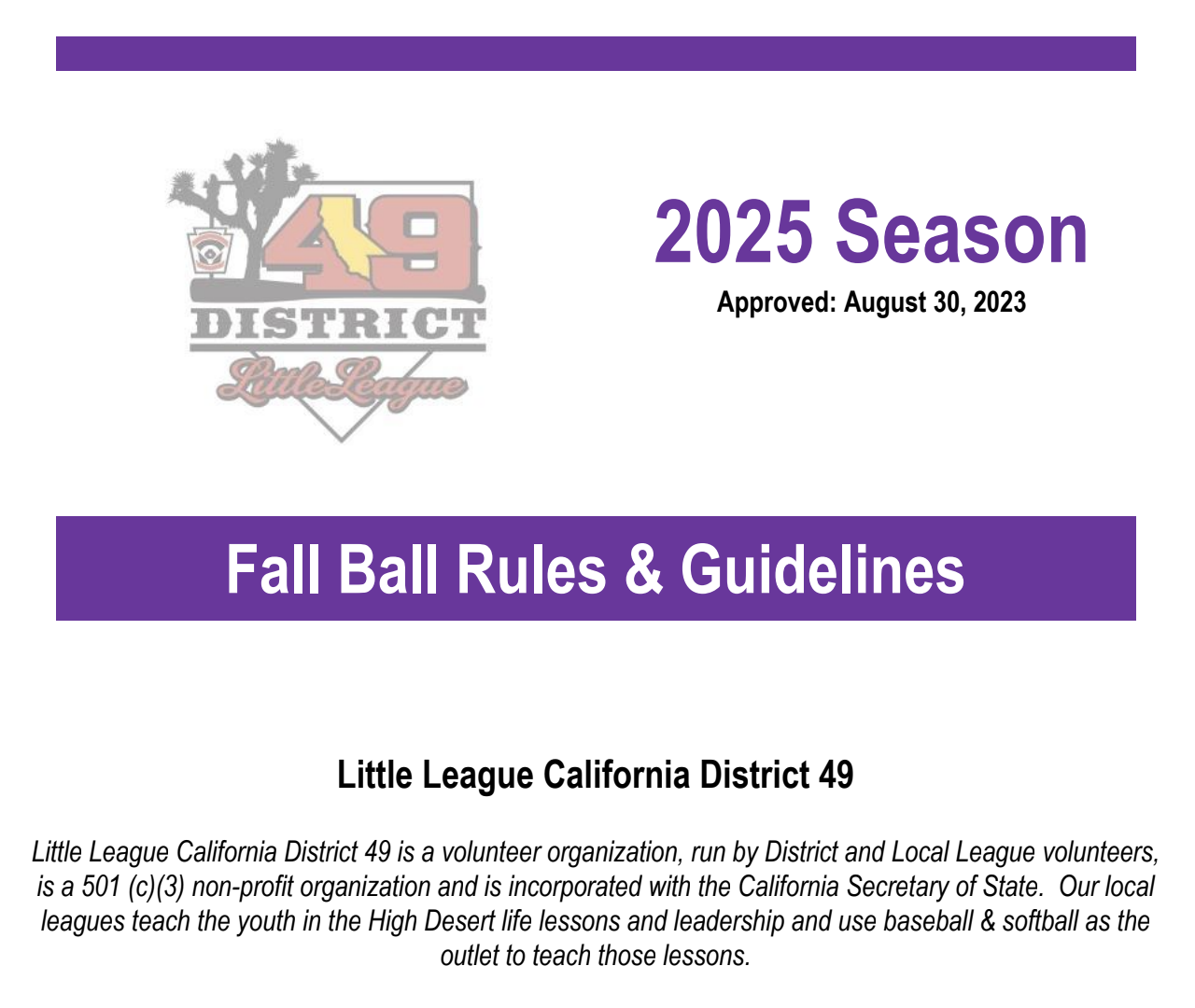 49
DISTRICT
Little League

2025 Season
Approved: August 30, 2023

Fall Ball Rules & Guidelines

Little League California District 49

Little League California District 49 is a volunteer organization, run by District and Local League volunteers, is a 501 (c)(3) non-profit organization and is incorporated with the California Secretary of State. Our local leagues teach the youth in the High Desert life lessons and leadership and use baseball & softball as the outlet to teach those lessons.